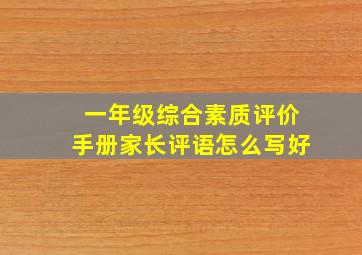 一年级综合素质评价
手册家长评语怎么写好